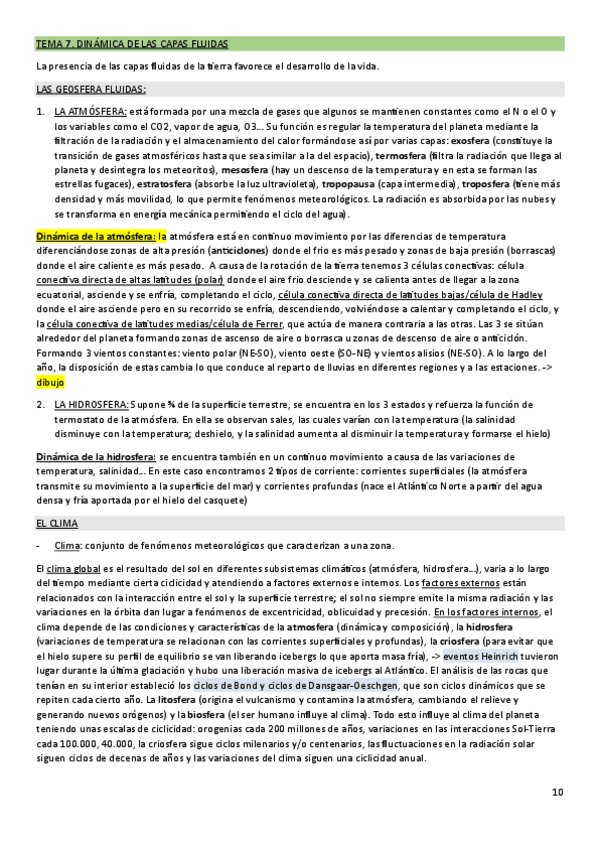 TEMA 7. DINÁMICA DE LAS CAPAS FLUIDAS

La presencia de las capas fluidas de la tierra favorece el desarrollo de la vida.

LAS GEOSFERA FLUIDAS:

1. LA ATMÓSFERA: está formada por una mezcla de gases que algunos se mantienen constantes como el N o el O y los variables como el CO2, vapor de agua, O3... Su función es regular la temperatura del planeta mediante la filtración de la radiación y el almacenamiento del calor formándose así por varias capas: exosfera (constituye la transición de gases atmosféricos hasta que sea similar a la del espacio), termosfera (filtra la radiación que llega al planeta y desintegra los meteoritos), mesosfera (hay un descenso de la temperatura y en esta se forman las estrellas fugaces), estratosfera (absorbe la luz ultravioleta), tropopausa (capa intermedia), troposfera (tiene más densidad y más movilidad, lo que permite fenómenos meteorológicos. La radiación es absorbida por las nubes y se transforma en energía mecánica permitiendo el ciclo del agua).

Dinámica de la atmósfera: la atmósfera está en continuo movimiento por las diferencias de temperatura diferenciándose zonas de alta presión (anticiclones) donde el frio es más pesado y zonas de baja presión (borrascas) donde el aire caliente es más pesado. A causa de la rotación de la tierra tenemos 3 células conectivas: célula conectiva directa de altas latitudes (polar) donde el aire frio desciende y se calienta antes de llegar a la zona ecuatorial, asciende y se enfría, completando el ciclo, célula conectiva directa de latitudes bajas/célula de Hadley donde el aire asciende pero en su recorrido se enfría, descendiendo, volviéndose a calentar y completando el ciclo, y la célula conectiva de latitudes medias/célula de Ferrer, que actúa de manera contraria a las otras. Las 3 se sitúan alrededor del planeta formando zonas de ascenso de aire o borrasca u zonas de descenso de aire o anticición. Formando 3 vientos constantes: viento polar (NE-SO), viento oeste (SO-NE) y vientos alisios (NE-SO). A lo largo del año, la disposición de estas cambia lo que conduce al reparto de lluvias en diferentes regiones y a las estaciones. -> dibujo

2. LA HIDROSFERA: Supone ¾ de la superficie terrestre, se encuentra en los 3 estados y refuerza la función de termostato de la atmósfera. En ella se observan sales, las cuales varían con la temperatura (la salinidad disminuye con la temperatura; deshielo, y la salinidad aumenta al disminuir la temperatura y formarse el hielo)

Dinámica de la hidrosfera: se encuentra también en un continuo movimiento a causa de las variaciones de temperatura, salinidad... En este caso encontramos 2 tipos de corriente: corrientes superficiales (la atmósfera transmite su movimiento a la superficie del mar) y corrientes profundas (nace el Atlántico Norte a partir del agua densa y fría aportada por el hielo del casquete)

EL CLIMA

- Clima: conjunto de fenómenos meteorológicos que caracterizan a una zona.

El clima global es el resultado del sol en diferentes subsistemas climáticos (atmósfera, hidrosfera...), varia a lo largo del tiempo mediante cierta ciclicidad y atendiendo a factores externos e internos. Los factores externos están relacionados con la interacción entre el sol y la superficie terrestre; el sol no siempre emite la misma radiación y las variaciones en la órbita dan lugar a fenómenos de excentricidad, oblicuidad y precesión. En los factores internos, el clima depende de las condiciones y características de la atmosfera (dinámica y composición), la hidrosfera (variaciones de temperatura se relacionan con las corrientes superficiales y profundas), la criosfera (para evitar que el hielo supere su perfil de equilibrio se van liberando icebergs lo que aporta masa fría), -> eventos Heinrich tuvieron lugar durante la última glaciación y hubo una liberación masiva de icebergs al Atlántico. El análisis de las rocas que tenían en su interior estableció los ciclos de Bond y ciclos de Dansgaar-Oeschgen, que son ciclos dinámicos que se repiten cada cierto año. La litosfera (origina el vulcanismo y contamina la atmósfera, cambiando el relieve y generando nuevos orógenos) y la biosfera (el ser humano influye al clima). Todo esto influye al clima del planeta teniendo unas escalas de ciclicidad: orogenias cada 200 millones de años, variaciones en las interacciones Sol-Tierra cada 100.000, 40.000, la criosfera sigue ciclos milenarios y/o centenarios, las fluctuaciones en la radiación solar siguen ciclos de decenas de años y las variaciones del clima siguen una ciclicidad anual.

10